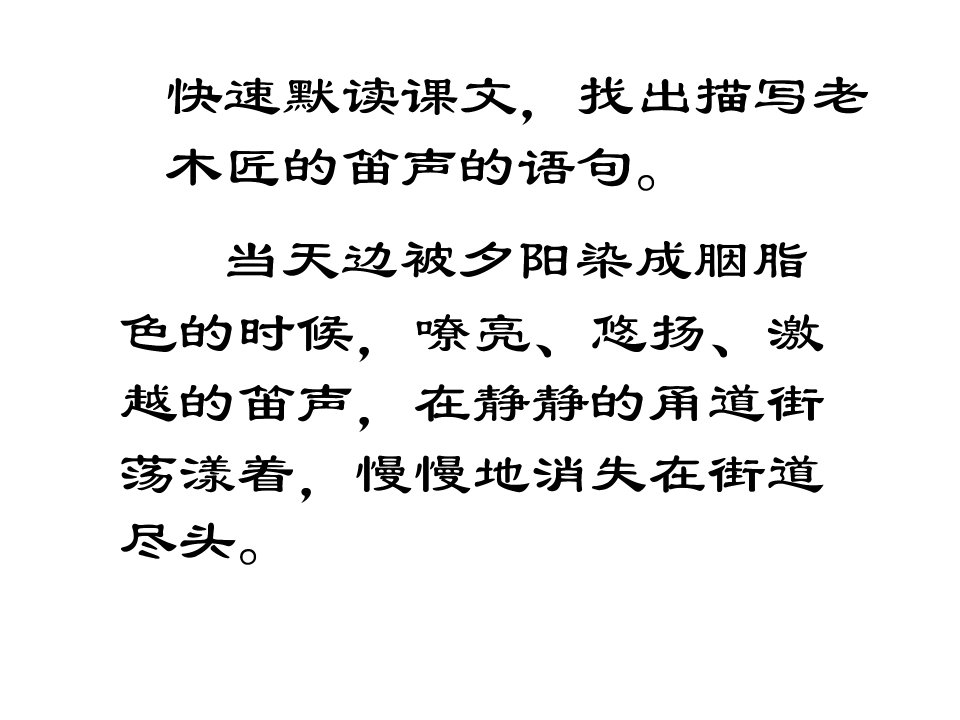 快速默读课文，找出描写老木匠的笛声的语句。

当天边被夕阳染成胭脂色的时候，嘹亮、悠扬、激越的笛声，在静静的甬道街荡漾着，慢慢地消失在街道尽头。